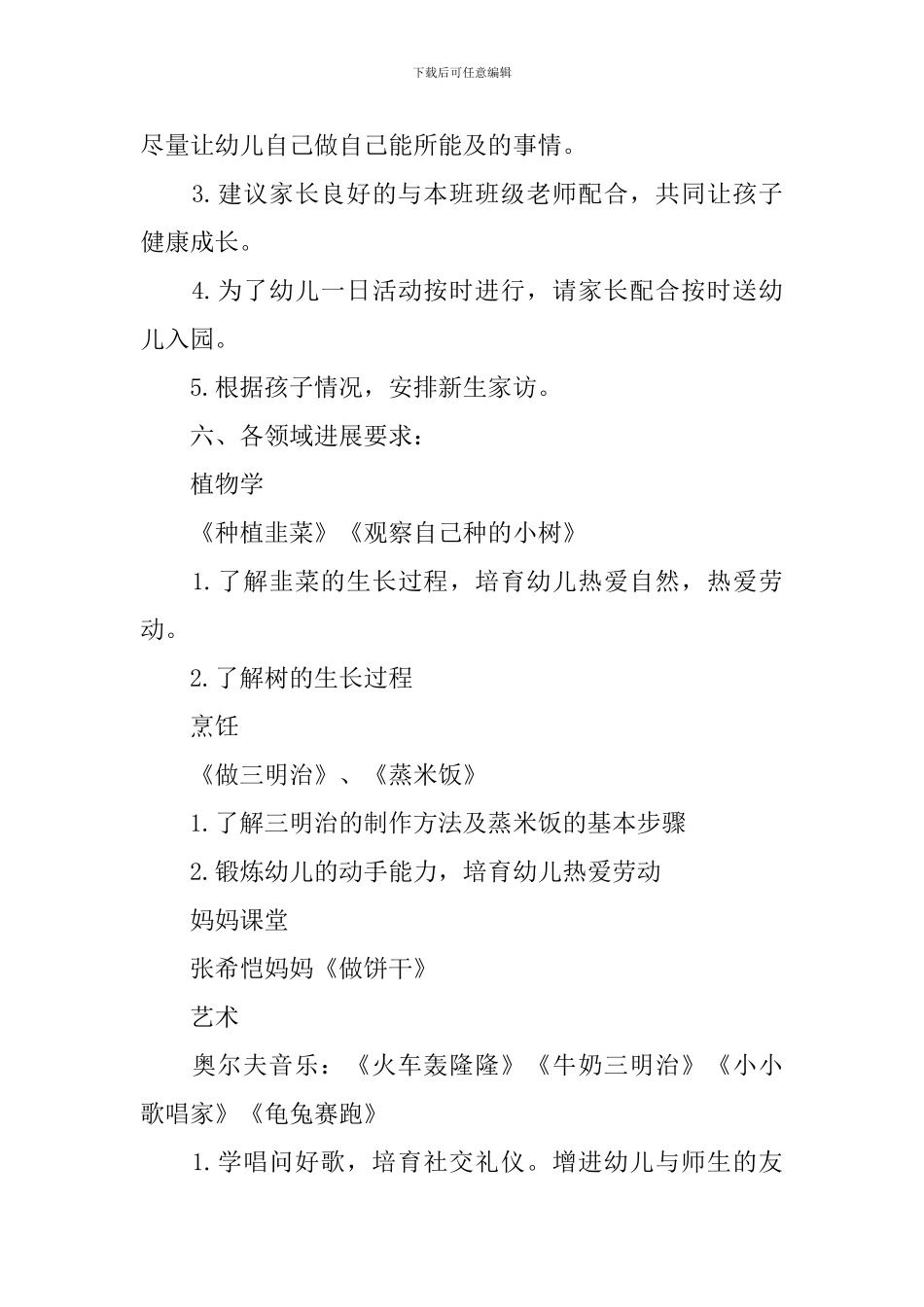 下载后可任意编辑

尽量让幼儿自己做自己能所能及的事情。

3.建议家长良好的与本班班级老师配合，共同让孩子健康成长。

4.为了幼儿一日活动按时进行，请家长配合按时送幼儿入园。

5.根据孩子情况，安排新生家访。

六、各领域进展要求：

植物学

《种植韭菜》《观察自己种的小树》

1.了解韭菜的生长过程，培育幼儿热爱自然，热爱劳动。

2.了解树的生长过程

烹饪

《做三明治》、《蒸米饭》

1.了解三明治的制作方法及蒸米饭的基本步骤

2.锻炼幼儿的动手能力，培育幼儿热爱劳动

妈妈课堂

张希恺妈妈《做饼干》

艺术

奥尔夫音乐：《火车轰隆隆》《牛奶三明治》《小小歌唱家》《龟兔赛跑》

1.学唱问好歌，培育社交礼仪。增进幼儿与师生的友